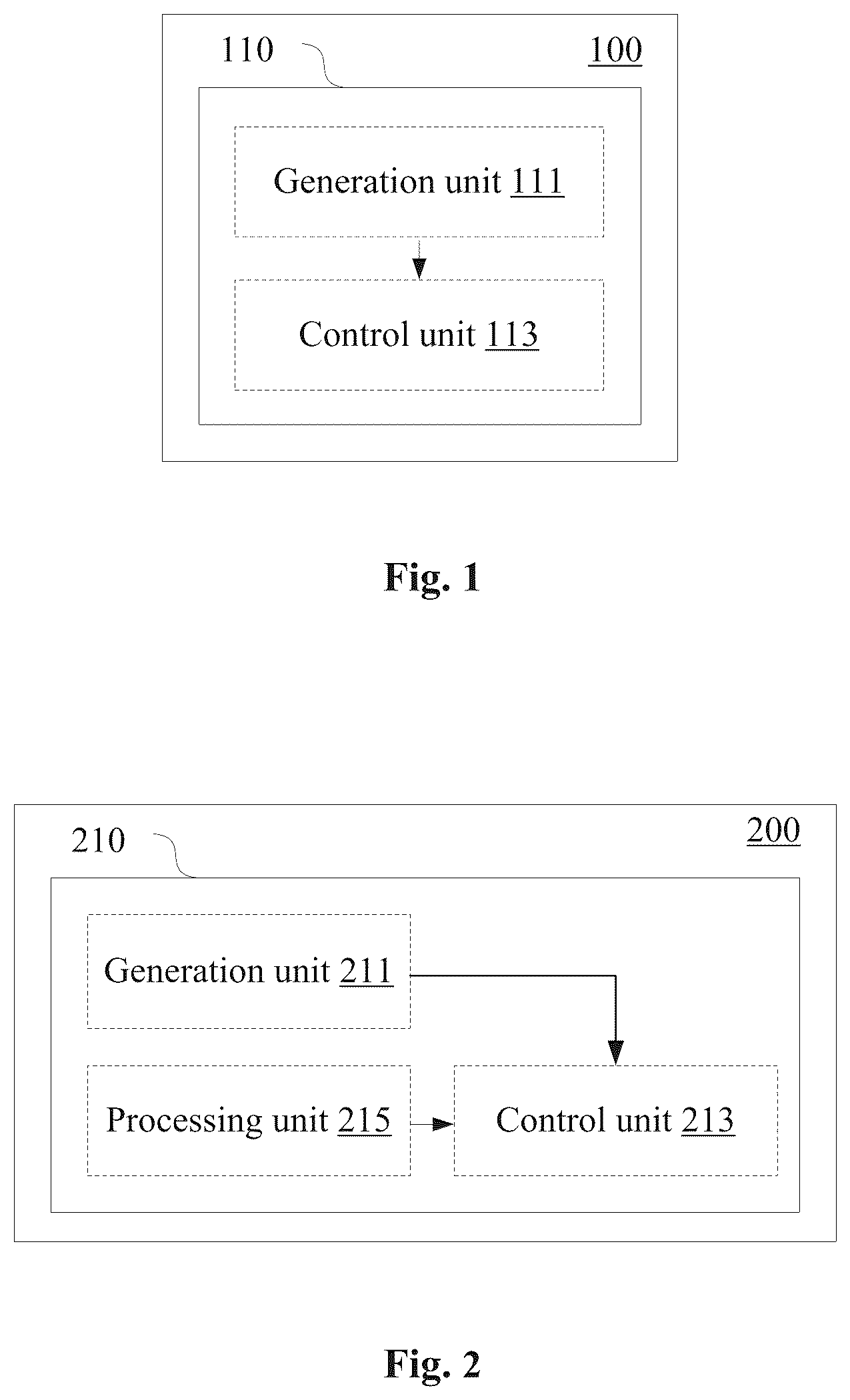 110

100

Generation unit 111

Control unit 113

Fig. 1

210

200

Generation unit 211

Processing unit 215

Control unit 213

Fig. 2